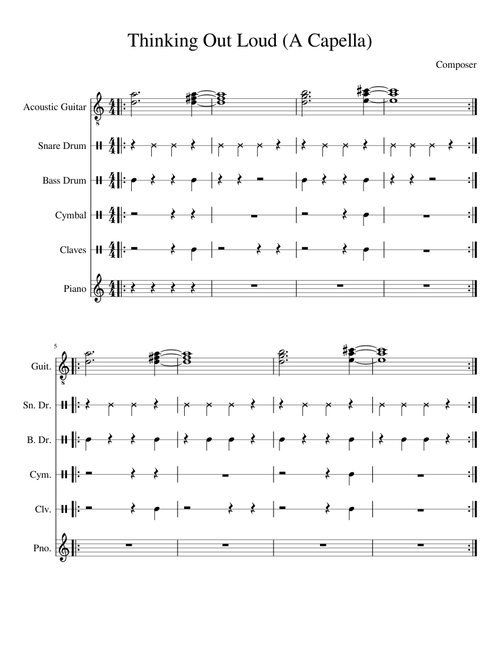 Thinking Out Loud (A Capella)

Composer

Acoustic Guitar

Snare Drum

Bass Drum

Cymbal

Claves

Piano

5

Guit.

Sn. Dr.

B. Dr.

Cym.

Clv.

Pno.